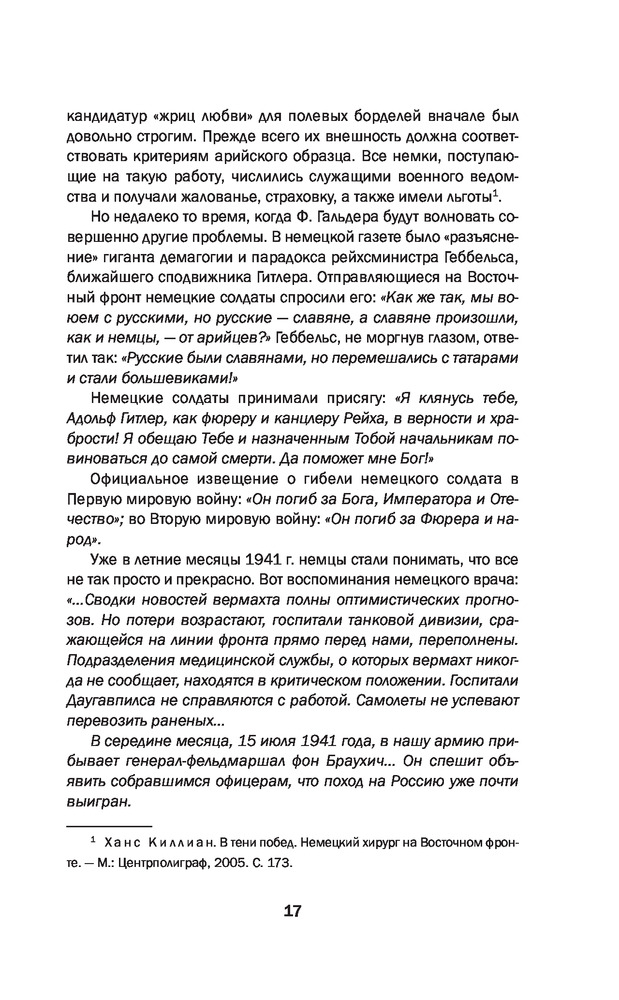 кандидатур «жриц любви» для полевых борделей вначале был довольно строгим. Прежде всего их внешность должна соответствовать критериям арийского образца. Все немки, поступающие на такую работу, числились служащими военного ведомства и получали жалованье, страховку, а также имели льготы$^1$.

Но недалеко то время, когда Ф. Гальдера будут волновать совершенно другие проблемы. В немецкой газете было «разъяснение» гиганта демагогии и парадокса рейхсминистра Геббельса, ближайшего сподвижника Гитлера. Отправляющиеся на Восточный фронт немецкие солдаты спросили его: «Как же так, мы воюем с русскими, но русские — славяне, а славяне произошли, как и немцы, — от арийцев?» Геббельс, не моргнув глазом, ответил так: «Русские были славянами, но перемешались с татарами и стали большевиками!»

Немецкие солдаты принимали присягу: «Я клянусь тебе, Адольф Гитлер, как фюреру и канцлеру Рейха, в верности и храбрости! Я обещаю Тебе и назначенным Тобой начальникам повиноваться до самой смерти. Да поможет мне Бог!»

Официальное извещение о гибели немецкого солдата в Первую мировую войну: «Он погиб за Бога, Императора и Отечество»; во Вторую мировую войну: «Он погиб за Фюрера и народ».

Уже в летние месяцы 1941 г. немцы стали понимать, что все не так просто и прекрасно. Вот воспоминания немецкого врача: «...Сводки новостей вермахта полны оптимистических прогнозов. Но потери возрастают, госпитали танковой дивизии, сражающейся на линии фронта прямо перед нами, переполнены. Подразделения медицинской службы, о которых вермахт никогда не сообщает, находятся в критическом положении. Госпитали Даугавпилса не справляются с работой. Самолеты не успевают перевозить раненых...

В середине месяца, 15 июля 1941 года, в нашу армию прибывает генерал-фельдмаршал фон Браухич... Он спешит объявить собравшимся офицерам, что поход на Россию уже почти выигран.

$^1$ Ханс Киллиан. В тени побед. Немецкий хирург на Восточном фронте. — М.: Центрполиграф, 2005. С. 173.

17